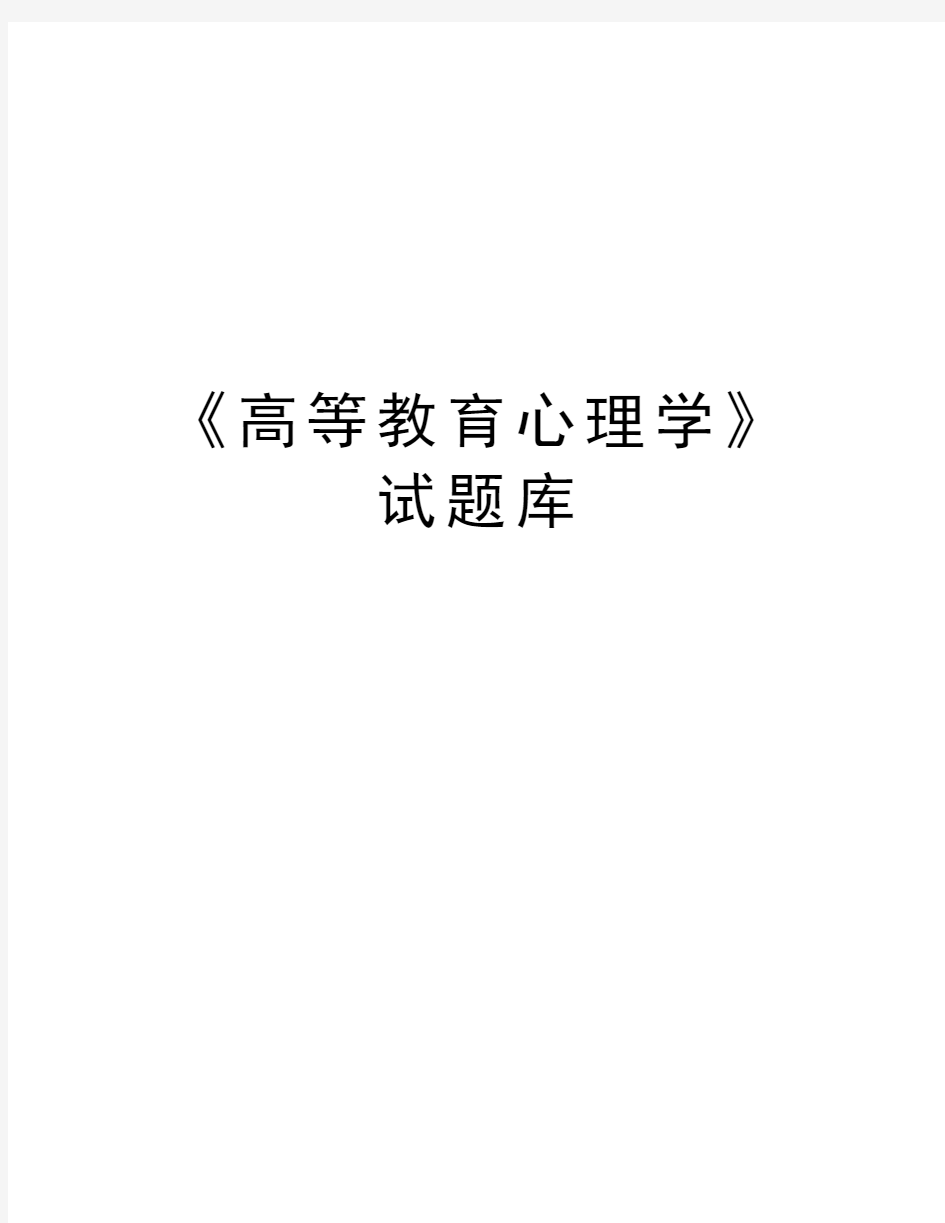 《高等教育心理学》
试题库